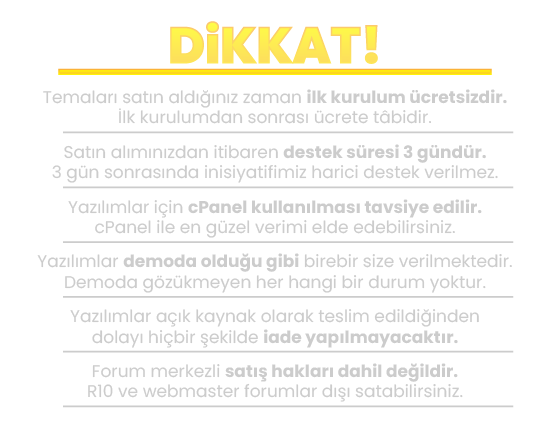 DİKKAT!

Temaları satın aldığınız zaman ilk kurulum ücretsizdir. İlk kurulumdan sonrası ücrete tâbidir.

Satın alımınızdan itibaren destek süresi 3 gündür. 3 gün sonrasında inisiyatifimiz harici destek verilmez.

Yazılımlar için cPanel kullanılması tavsiye edilir. cPanel ile en güzel verimi elde edebilirsiniz.

Yazılımlar demoda olduğu gibi birebir size verilmektedir. Demoda gözükmeyen her hangi bir durum yoktur.

Yazılımlar açık kaynak olarak teslim edildiğinden dolayı hiçbir şekilde iade yapılmayacaktır.

Forum merkezli satış hakları dahil değildir. R10 ve webmaster forumlar dışı satabilirsiniz.